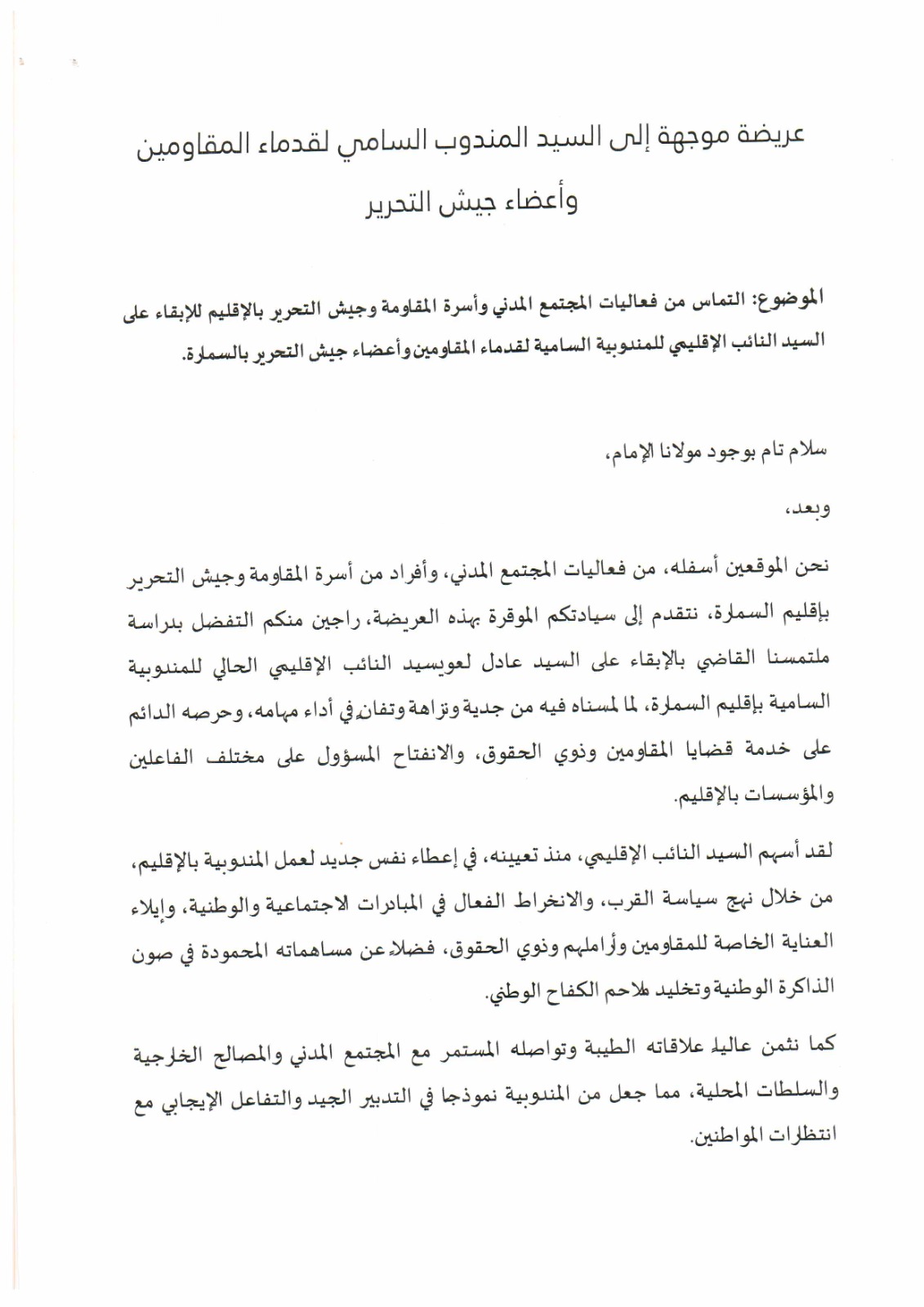 عريضة موجهة إلى السيد المندوب السامي لقدماء المقاومين وأعضاء جيش التحرير

الموضوع: التماس من فعاليات المجتمع المدني وأسرة المقاومة وجيش التحرير بالإقليم للإبقاء على السيد النائب الإقليمي للمندوبية السامية لقدماء المقاومين وأعضاء جيش التحرير بالسمارة.

سلام تام بوجود مولانا الإمام،

وبعد،

نحن الموقعين أسفله، من فعاليات المجتمع المدني، وأفراد من أسرة المقاومة وجيش التحرير بإقليم السمارة، نتقدم إلى سيادتكم الموقرة بهذه العريضة، راجين منكم التفضل بدراسة ملتمسنا القاضي بالإبقاء على السيد عادل لعويسيد النائب الإقليمي الحالي للمندوبية السامية بإقليم السمارة، لما لمسناه فيه من جدية ونزاهة وتفان في أداء مهامه، وحرصه الدائم على خدمة قضايا المقاومين وذوي الحقوق، والانفتاح المسؤول على مختلف الفاعلين والمؤسسات بالإقليم.

لقد أسهم السيد النائب الإقليمي، منذ تعيينه، في إعطاء نفس جديد لعمل المندوبية بالإقليم، من خلال نهج سياسة القرب، والانخراط الفعال في المبادرات الاجتماعية والوطنية، وإيلاء العناية الخاصة للمقاومين وأراملهم وذوي الحقوق، فضلا عن مساهماته المحمودة في صون الذاكرة الوطنية وتخليد ملاحم الكفاح الوطني.

كما نثمن عاليا علاقاته الطيبة وتواصله المستمر مع المجتمع المدني والمصالح الخارجية والسلطات المحلية، مما جعل من المندوبية نموذجا في التدبير الجيد والتفاعل الإيجابي مع انتظارات المواطنين.